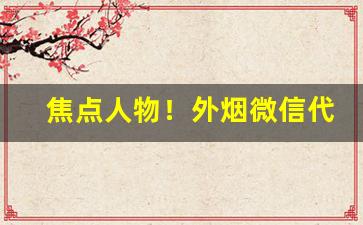 焦点人物！外烟微信代